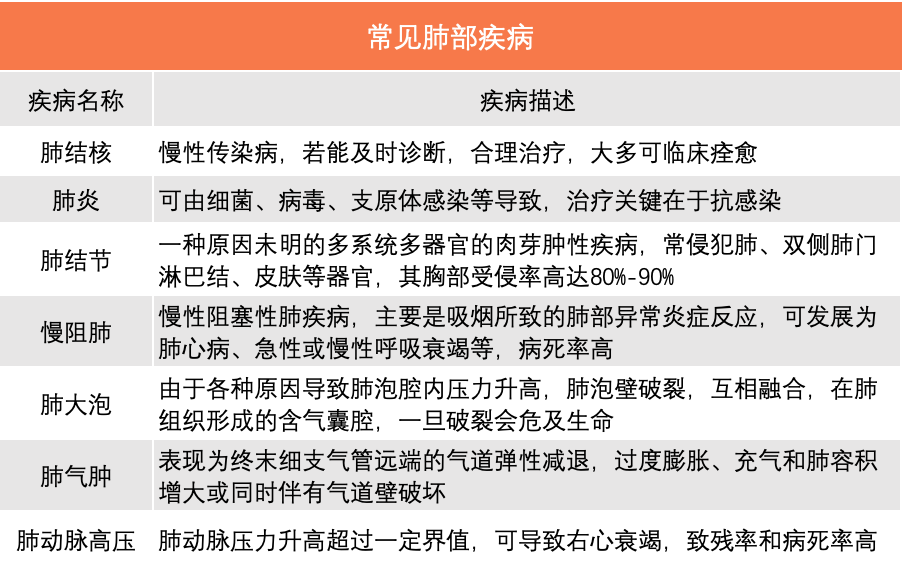 常见肺部疾病

| 疾病名称 | 疾病描述 |
|---|---|
| 肺结核 | 慢性传染病，若能及时诊断，合理治疗，大多可临床痊愈 |
| 肺炎 | 可由细菌、病毒、支原体感染等导致，治疗关键在于抗感染 |
| 肺结节 | 一种原因未明的多系统多器官的肉芽肿性疾病，常侵犯肺、双侧肺门淋巴结、皮肤等器官，其胸部受侵率高达80%-90% |
| 慢阻肺 | 慢性阻塞性肺疾病，主要是吸烟所致的肺部异常炎症反应，可发展为肺心病、急性或慢性呼吸衰竭等，病死率高 |
| 肺大泡 | 由于各种原因导致肺泡腔内压力升高，肺泡壁破裂，互相融合，在肺组织形成的含气囊腔，一旦破裂会危及生命 |
| 肺气肿 | 表现为终末细支气管远端的气道弹性减退，过度膨胀、充气和肺容积增大或同时伴有气道壁破坏 |
| 肺动脉高压 | 肺动脉压力升高超过一定界值，可导致右心衰竭，致残率和病死率高 |